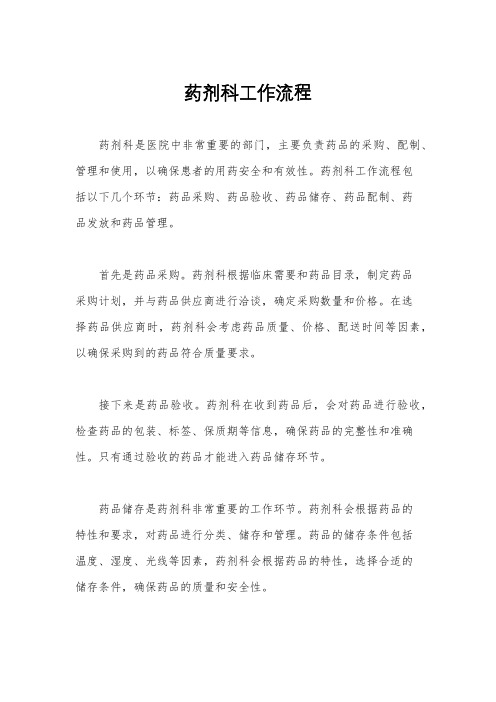 药剂科工作流程

药剂科是医院中非常重要的部门，主要负责药品的采购、配制、管理和使用，以确保患者的用药安全和有效性。药剂科工作流程包括以下几个环节：药品采购、药品验收、药品储存、药品配制、药品发放和药品管理。

首先是药品采购。药剂科根据临床需要和药品目录，制定药品采购计划，并与药品供应商进行洽谈，确定采购数量和价格。在选择药品供应商时，药剂科会考虑药品质量、价格、配送时间等因素，以确保采购到的药品符合质量要求。

接下来是药品验收。药剂科在收到药品后，会对药品进行验收，检查药品的包装、标签、保质期等信息，确保药品的完整性和准确性。只有通过验收的药品才能进入药品储存环节。

药品储存是药剂科非常重要的工作环节。药剂科会根据药品的特性和要求，对药品进行分类、储存和管理。药品的储存条件包括温度、湿度、光线等因素，药剂科会根据药品的特性，选择合适的储存条件，确保药品的质量和安全性。